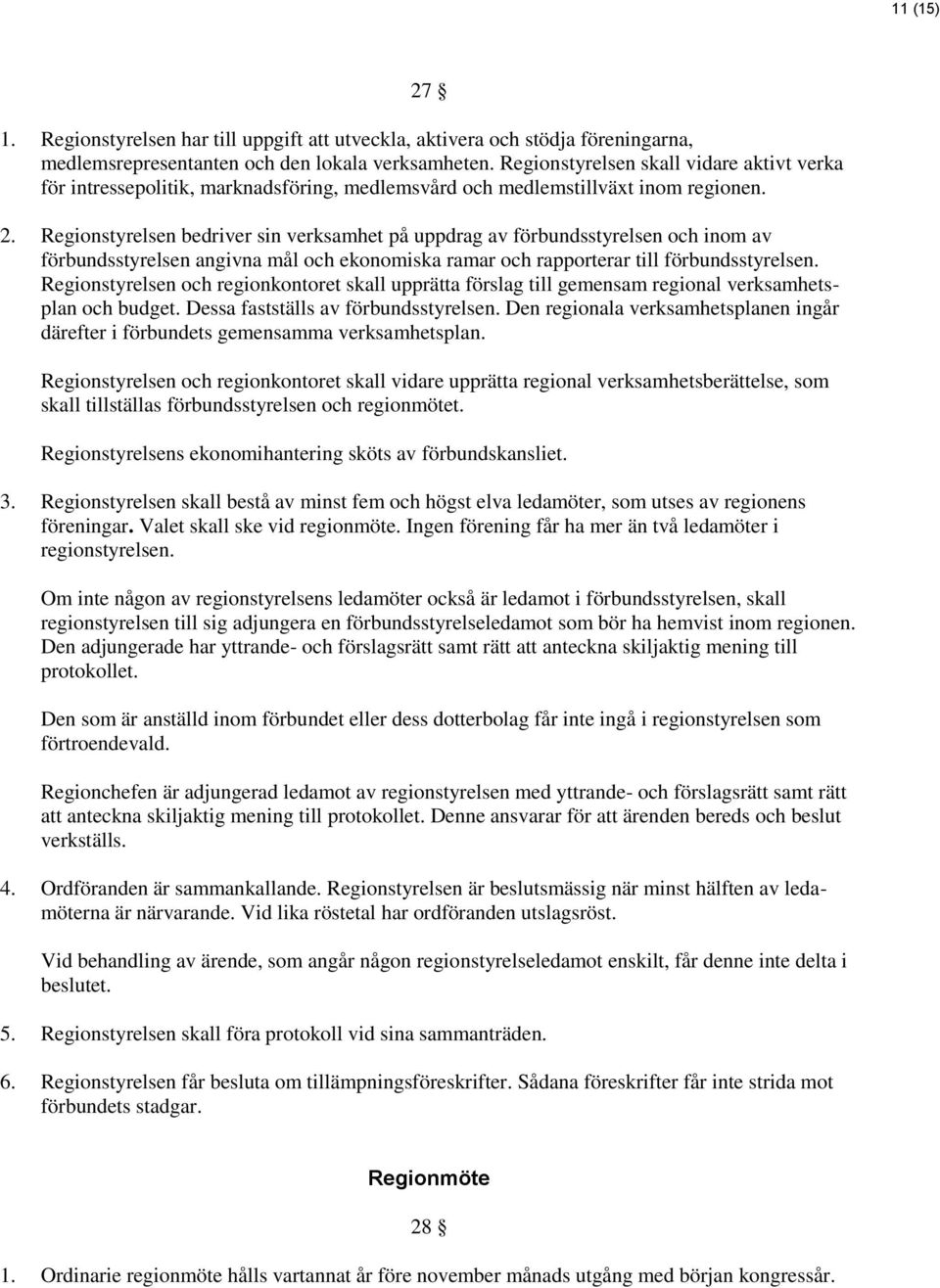 11 (15)

27 §

1. Regionstyrelsen har till uppgift att utveckla, aktivera och stödja föreningarna, medlemsrepresentanten och den lokala verksamheten. Regionstyrelsen skall vidare aktivt verka för intressepolitik, marknadsföring, medlemsvård och medlemstillväxt inom regionen.

2. Regionstyrelsen bedriver sin verksamhet på uppdrag av förbundsstyrelsen och inom av förbundsstyrelsen angivna mål och ekonomiska ramar och rapporterar till förbundsstyrelsen. Regionstyrelsen och regionkontoret skall upprätta förslag till gemensam regional verksamhetsplan och budget. Dessa fastställs av förbundsstyrelsen. Den regionala verksamhetsplanen ingår därefter i förbundets gemensamma verksamhetsplan.

Regionstyrelsen och regionkontoret skall vidare upprätta regional verksamhetsberättelse, som skall tillställas förbundsstyrelsen och regionmötet.

Regionstyrelsens ekonomihantering sköts av förbundskansliet.

3. Regionstyrelsen skall bestå av minst fem och högst elva ledamöter, som utses av regionens föreningar. Valet skall ske vid regionmöte. Ingen förening får ha mer än två ledamöter i regionstyrelsen.

Om inte någon av regionstyrelsens ledamöter också är ledamot i förbundsstyrelsen, skall regionstyrelsen till sig adjungera en förbundsstyrelseledamot som bör ha hemvist inom regionen. Den adjungerade har yttrande- och förslagsrätt samt rätt att anteckna skiljaktig mening till protokollet.

Den som är anställd inom förbundet eller dess dotterbolag får inte ingå i regionstyrelsen som förtroendevald.

Regionchefen är adjungerad ledamot av regionstyrelsen med yttrande- och förslagsrätt samt rätt att anteckna skiljaktig mening till protokollet. Denne ansvarar för att ärenden bereds och beslut verkställs.

4. Ordföranden är sammankallande. Regionstyrelsen är beslutsmässig när minst hälften av ledamöterna är närvarande. Vid lika röstetal har ordföranden utslagsröst.

Vid behandling av ärende, som angår någon regionstyrelseledamot enskilt, får denne inte delta i beslutet.

5. Regionstyrelsen skall föra protokoll vid sina sammanträden.

6. Regionstyrelsen får besluta om tillämpningsföreskrifter. Sådana föreskrifter får inte strida mot förbundets stadgar.

Regionmöte

28 §

1. Ordinarie regionmöte hålls vartannat år före november månads utgång med början kongressår.